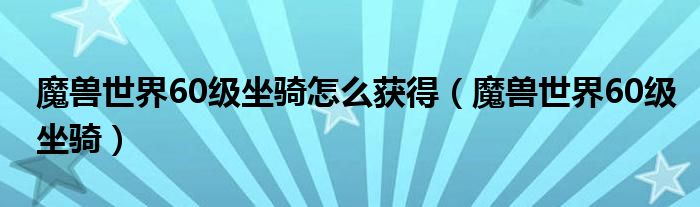 魔兽世界60级坐骑怎么获得（魔兽世界60级坐骑）